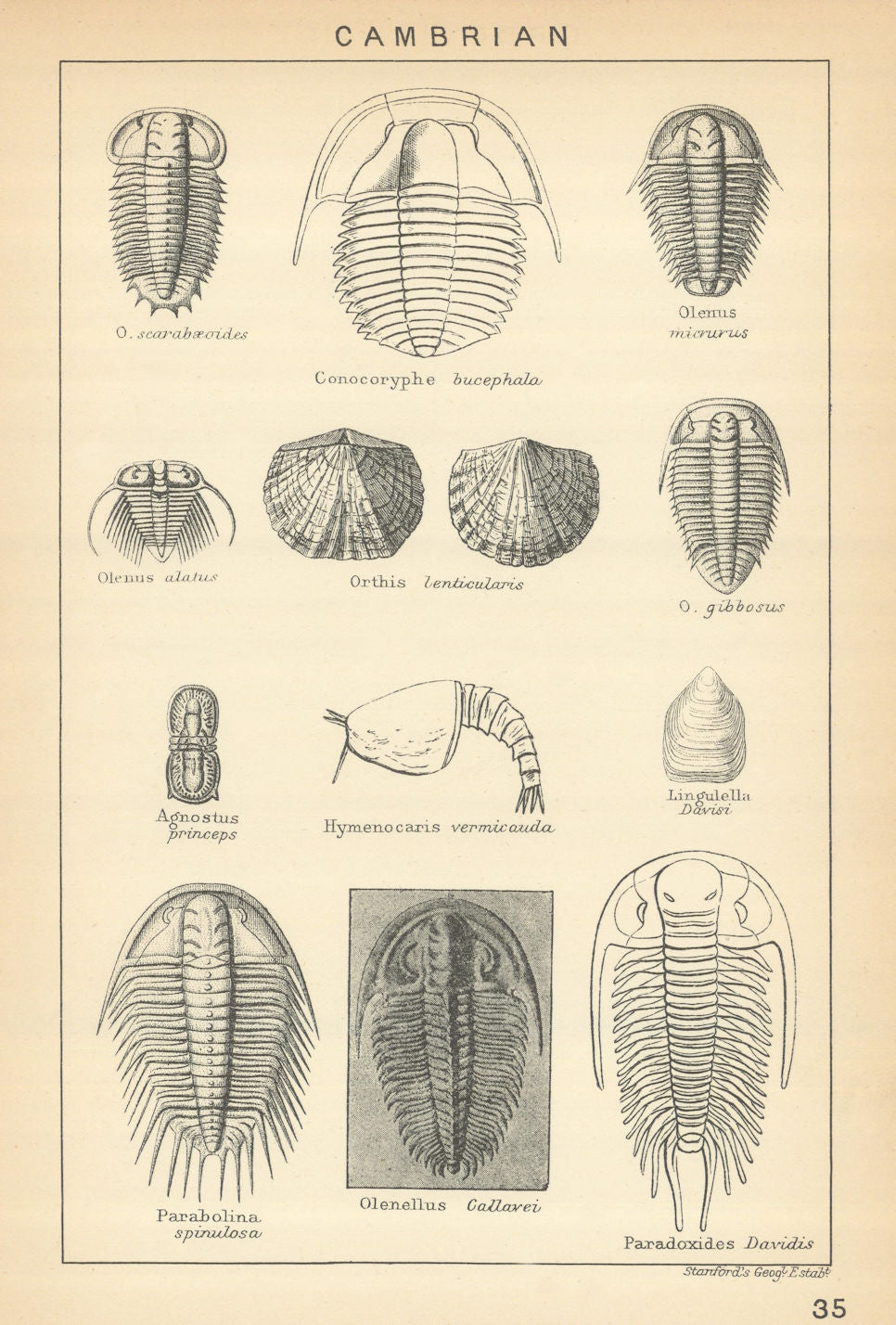 CAMBRIAN

O. scarabæoides

Conocoryphe bucephala

Olenus micrurus

Olenus alatus

Orthis lenticularis

O. gibbosus

Agnostus princeps

Hymenocaris vermicauda

Lingulella Davisi

Parabolina spinulosa

Olenellus Callavei

Paradoxides Davidis

Stanford's Geog$^{l}$ Estab$^{t}$

35